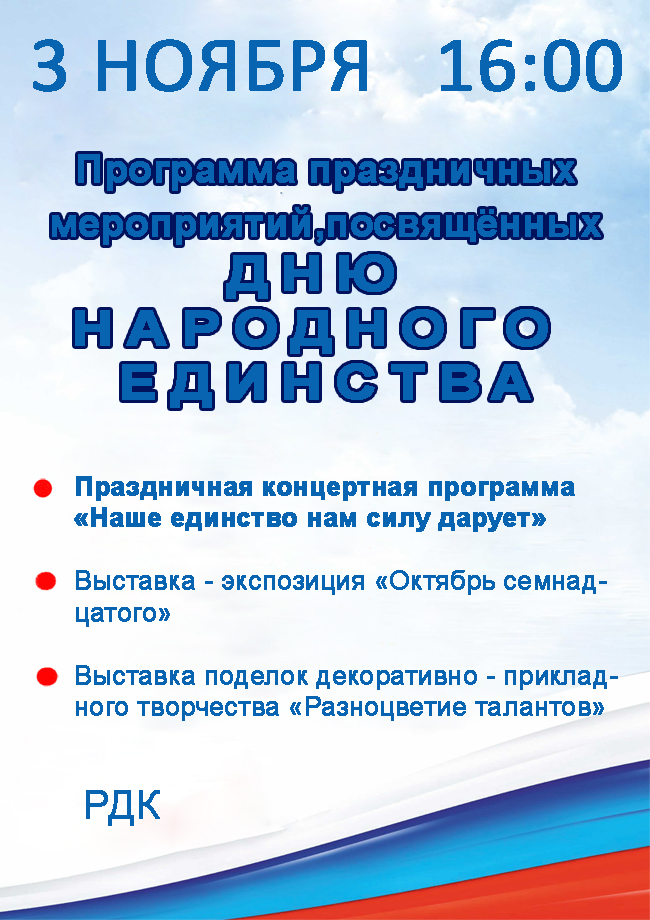 3 НОЯБРЯ 16:00

Программа праздничных мероприятий,посвящённых ДНЮ НАРОДНОГО ЕДИНСТВА

Праздничная концертная программа «Наше единство нам силу дарует»

Выставка - экспозиция «Октябрь семнадцатого»

Выставка поделок декоративно - прикладного творчества «Разноцветие талантов»

РДК